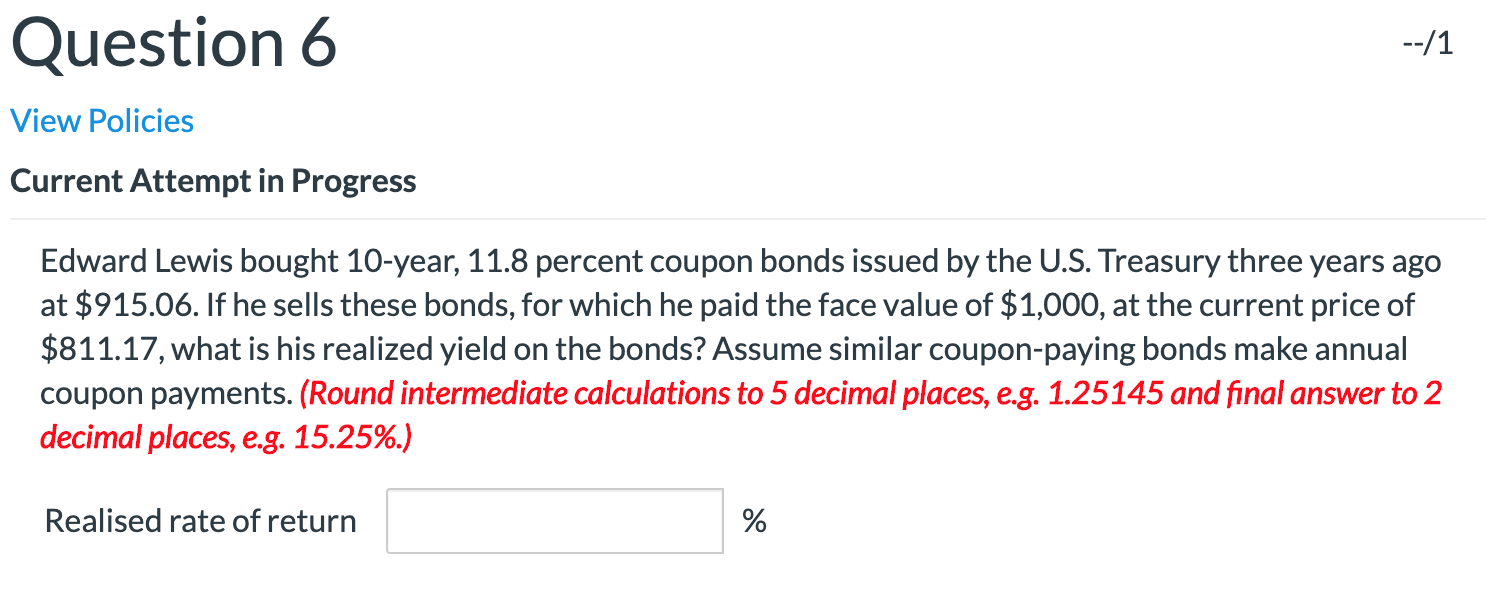 Question 6

--/1

View Policies

Current Attempt in Progress

Edward Lewis bought 10-year, 11.8 percent coupon bonds issued by the U.S. Treasury three years ago at \$915.06. If he sells these bonds, for which he paid the face value of \$1,000, at the current price of \$811.17, what is his realized yield on the bonds? Assume similar coupon-paying bonds make annual coupon payments. (Round intermediate calculations to 5 decimal places, e.g. 1.25145 and final answer to 2 decimal places, e.g. 15.25%.)

Realised rate of return %